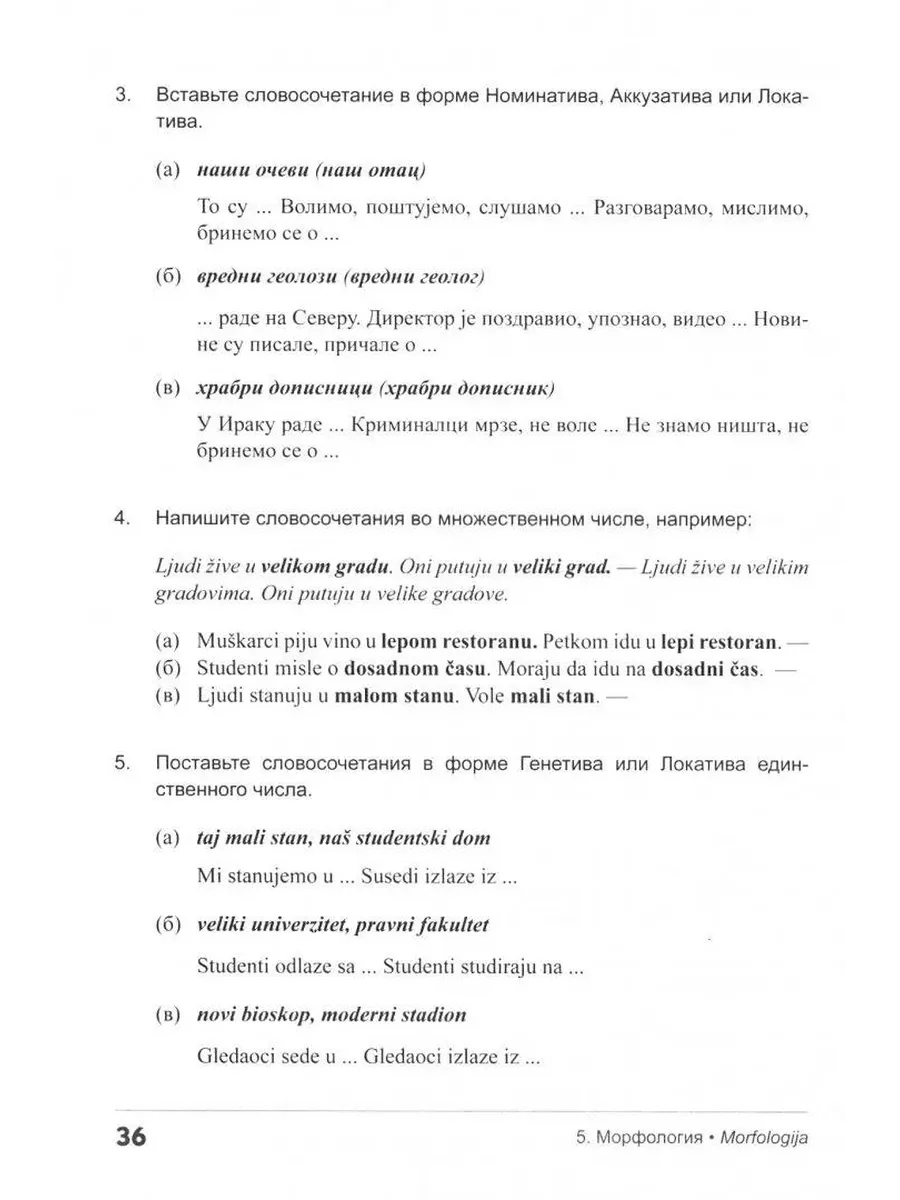 3. Вставьте словосочетание в форме Номинатива, Аккузатива или Локатива.

(а) наши очеви (наш отац)

То су ... Волимо, поштујемо, слушамо ... Разговарамо, мислимо, бринемо се о ...

(б) вредни геолози (вредни геолог)

... раде на Северу. Директор је поздравио, упознао, видео ... Новине су писале, причале о ...

(в) храбри дописници (храбри дописник)

У Ираку раде ... Криминалци мрзе, не воле ... Не знамо ништа, не бринемо се о ...

4. Напишите словосочетания во множественном числе, например:

Ljudi žive u velikom gradu. Oni putuju u veliki grad. — Ljudi žive u velikim gradovima. Oni putuju u velike gradove.

(а) Muškarci piju vino u lepom restoranu. Petkom idu u lepi restoran. —
(б) Studenti misle o dosadnom času. Moraju da idu na dosadni čas. —
(в) Ljudi stanuju u malom stanu. Vole mali stan. —

5. Поставьте словосочетания в форме Генетива или Локатива единственного числа.

(а) taj mali stan, naš studentski dom

Mi stanujemo u ... Susedi izlaze iz ...

(б) veliki univerzitet, pravni fakultet

Studenti odlaze sa ... Studenti studiraju na ...

(в) novi bioskop, moderni stadion

Gledaoci sede u ... Gledaoci izlaze iz ...

36

5. Морфология • Morfologija